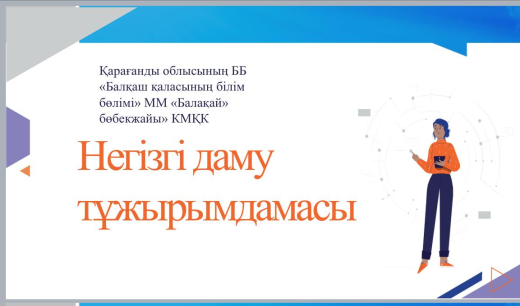 Қарағанды облысының ББ «Балқаш қаласының білім бөлімі» ММ «Балақай» бөбекжайы» КМҚК

Негізгі даму тұжырымдамасы